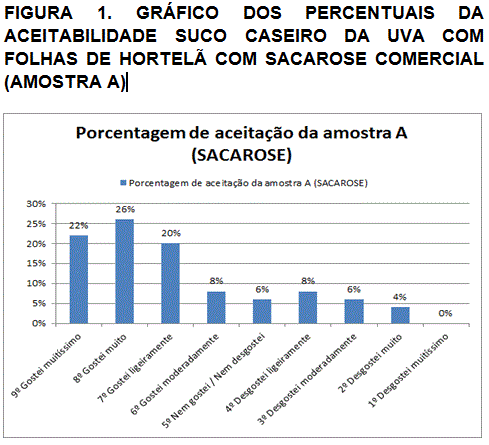 FIGURA 1. GRÁFICO DOS PERCENTUAIS DA ACEITABILIDADE SUCO CASEIRO DA UVA COM FOLHAS DE HORTELÃ COM SACAROSE COMERCIAL (AMOSTRA A)

Porcentagem de aceitação da amostra A (SACAROSE)

Porcentagem de aceitação da amostra A (SACAROSE)

30%
25%
20%
15%
10%
5%
0%

22%
26%
20%
8%
6%
8%
6%
4%
0%

9º Gostei muitíssimo
8º Gostei muito
7º Gostei ligeiramente
6º Gostei moderadamente
5º Nem gostei / Nem desgostei
4º Desgostei ligeiramente
3º Desgostei moderadamente
2º Desgostei muito
1º Desgostei muitíssimo